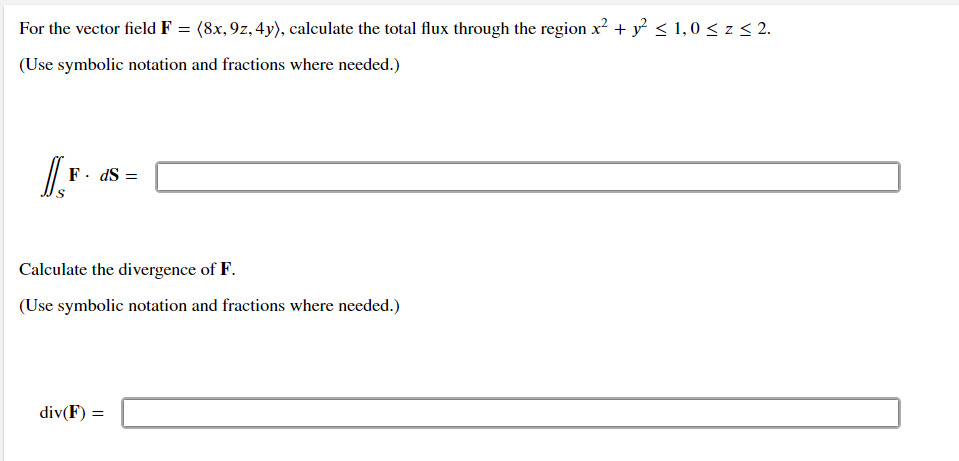 For the vector field $\mathbf{F} = \langle 8x, 9z, 4y \rangle$, calculate the total flux through the region $x^2 + y^2 \leq 1, 0 \leq z \leq 2$.

(Use symbolic notation and fractions where needed.)

$\iint_S \mathbf{F} \cdot d\mathbf{S} =$

Calculate the divergence of $\mathbf{F}$.

(Use symbolic notation and fractions where needed.)

$\text{div}(\mathbf{F}) =$